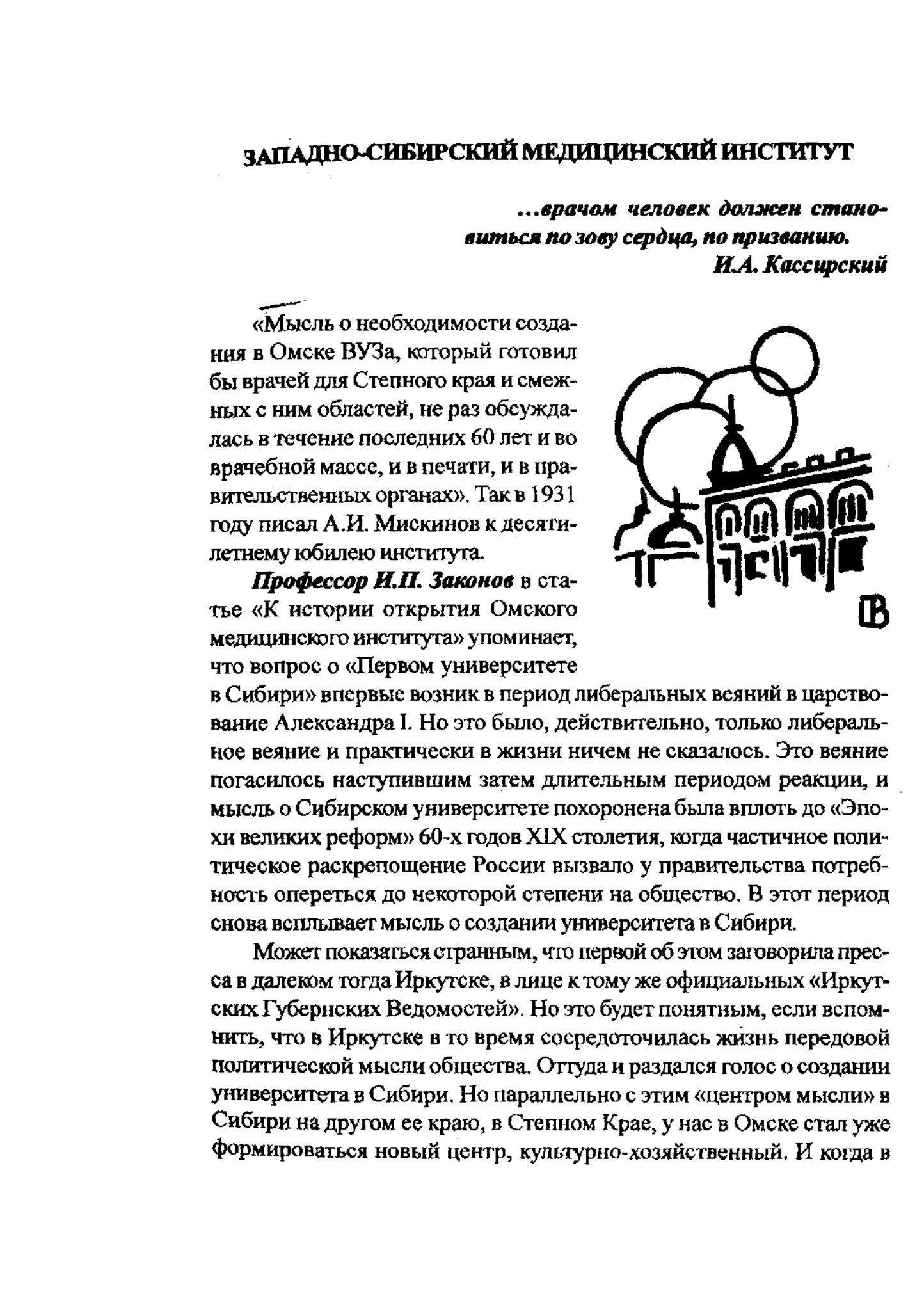 ЗАПАДНО-СИБИРСКИЙ МЕДИЦИНСКИЙ ИНСТИТУТ

...врачом человек должен становиться по зову сердца, по призванию.
И.А. Кассирский

«Мысль о необходимости создания в Омске ВУЗа, который готовил бы врачей для Степного края и смежных с ним областей, не раз обсуждалась в течение последних 60 лет и во врачебной массе, и в печати, и в правительственных органах». Так в 1931 году писал А.И. Мискинов к десятилетнему юбилею института.

Профессор И.П. Законов в статье «К истории открытия Омского медицинского института» упоминает, что вопрос о «Первом университете в Сибири» впервые возник в период либеральных веяний в царствование Александра I. Но это было, действительно, только либеральное веяние и практически в жизни ничем не сказалось. Это веяние погасилось наступившим затем длительным периодом реакции, и мысль о Сибирском университете похоронена была вплоть до «Эпохи великих реформ» 60-х годов XIX столетия, когда частичное политическое раскрепощение России вызвало у правительства потребность опереться до некоторой степени на общество. В этот период снова всплывает мысль о создании университета в Сибири.

Может показаться странным, что первой об этом заговорила пресса в далеком тогда Иркутске, в лице к тому же официальных «Иркутских Губернских Ведомостей». Но это будет понятным, если вспомнить, что в Иркутске в то время сосредоточилась жизнь передовой политической мысли общества. Оттуда и раздался голос о создании университета в Сибири. Но параллельно с этим «центром мысли» в Сибири на другом ее краю, в Степном Крае, у нас в Омске стал уже формироваться новый центр, культурно-хозяйственный. И когда в